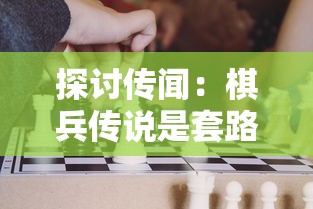 探讨传闻：棋兵传说是套路